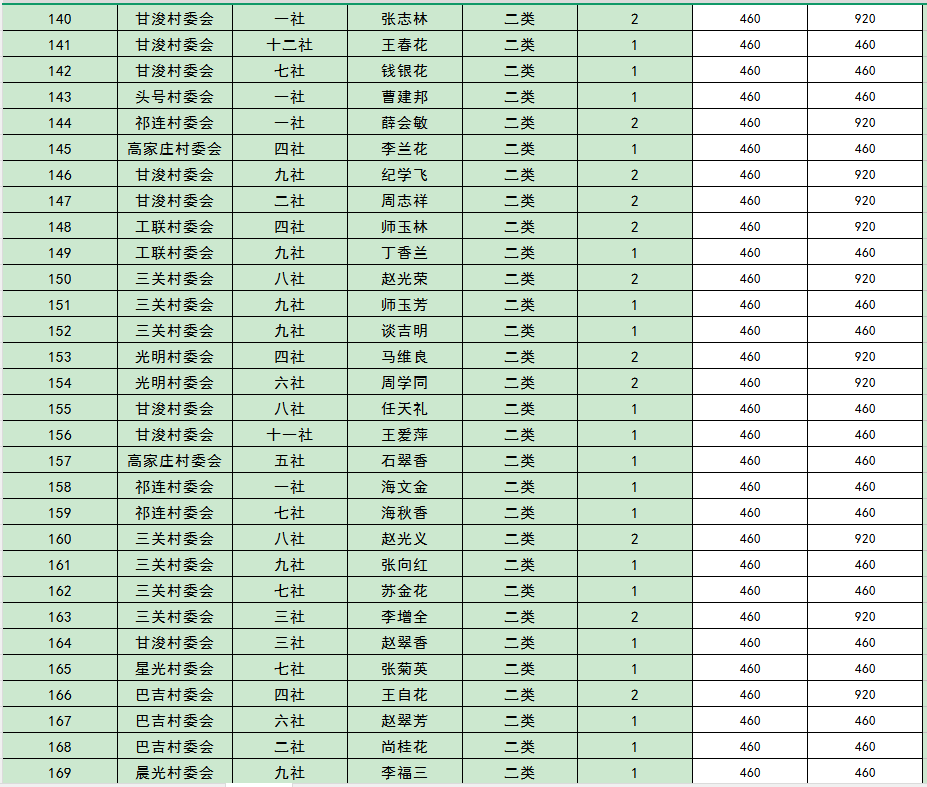 | 140 | 甘浚村委会 | 一社 | 张志林 | 二类 | 2 | 460 | 920 |
|---|---|---|---|---|---|---|---|
| 141 | 甘浚村委会 | 十二社 | 王春花 | 二类 | 1 | 460 | 460 |
| 142 | 甘浚村委会 | 七社 | 钱银花 | 二类 | 1 | 460 | 460 |
| 143 | 头号村委会 | 一社 | 曹建邦 | 二类 | 1 | 460 | 460 |
| 144 | 祁连村委会 | 一社 | 薛会敏 | 二类 | 2 | 460 | 920 |
| 145 | 高家庄村委会 | 四社 | 李兰花 | 二类 | 1 | 460 | 460 |
| 146 | 甘浚村委会 | 九社 | 纪学飞 | 二类 | 2 | 460 | 920 |
| 147 | 甘浚村委会 | 二社 | 周志祥 | 二类 | 2 | 460 | 920 |
| 148 | 工联村委会 | 四社 | 师玉林 | 二类 | 2 | 460 | 920 |
| 149 | 工联村委会 | 九社 | 丁香兰 | 二类 | 1 | 460 | 460 |
| 150 | 三关村委会 | 八社 | 赵光荣 | 二类 | 2 | 460 | 920 |
| 151 | 三关村委会 | 九社 | 师玉芳 | 二类 | 1 | 460 | 460 |
| 152 | 三关村委会 | 九社 | 谈吉明 | 二类 | 1 | 460 | 460 |
| 153 | 光明村委会 | 四社 | 马维良 | 二类 | 2 | 460 | 920 |
| 154 | 光明村委会 | 六社 | 周学同 | 二类 | 2 | 460 | 920 |
| 155 | 甘浚村委会 | 八社 | 任天礼 | 二类 | 1 | 460 | 460 |
| 156 | 甘浚村委会 | 十一社 | 王爱萍 | 二类 | 1 | 460 | 460 |
| 157 | 高家庄村委会 | 五社 | 石翠香 | 二类 | 1 | 460 | 460 |
| 158 | 祁连村委会 | 一社 | 海文金 | 二类 | 1 | 460 | 460 |
| 159 | 祁连村委会 | 七社 | 海秋香 | 二类 | 1 | 460 | 460 |
| 160 | 三关村委会 | 八社 | 赵光义 | 二类 | 2 | 460 | 920 |
| 161 | 三关村委会 | 九社 | 张向红 | 二类 | 1 | 460 | 460 |
| 162 | 三关村委会 | 七社 | 苏金花 | 二类 | 1 | 460 | 460 |
| 163 | 三关村委会 | 三社 | 李增全 | 二类 | 2 | 460 | 920 |
| 164 | 甘浚村委会 | 三社 | 赵翠香 | 二类 | 1 | 460 | 460 |
| 165 | 星光村委会 | 七社 | 张菊英 | 二类 | 1 | 460 | 460 |
| 166 | 巴吉村委会 | 四社 | 王自花 | 二类 | 2 | 460 | 920 |
| 167 | 巴吉村委会 | 六社 | 赵翠芳 | 二类 | 1 | 460 | 460 |
| 168 | 巴吉村委会 | 二社 | 尚桂花 | 二类 | 1 | 460 | 460 |
| 169 | 晨光村委会 | 九社 | 李福三 | 二类 | 1 | 460 | 460 |